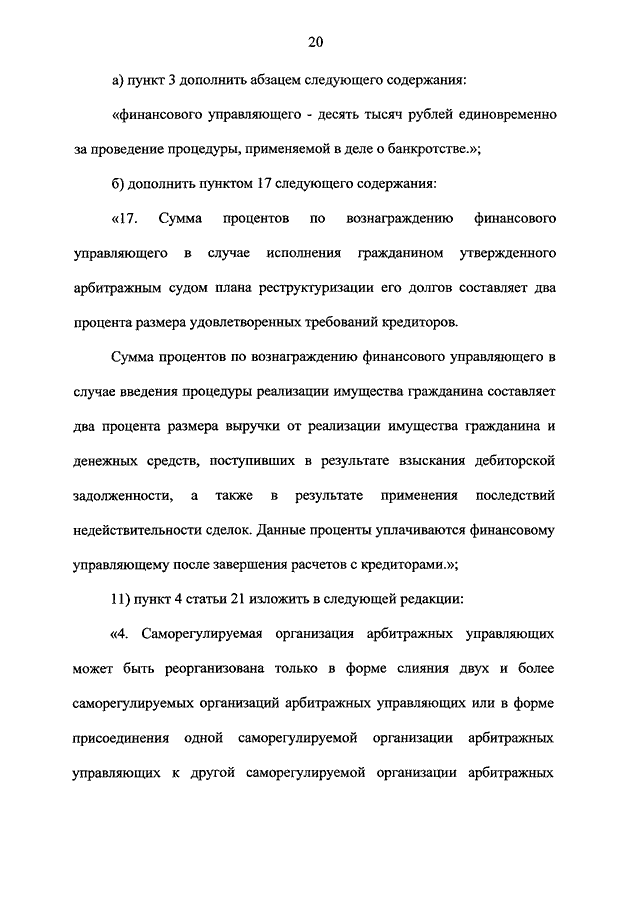 20

а) пункт 3 дополнить абзацем следующего содержания:

«финансового управляющего - десять тысяч рублей единовременно за проведение процедуры, применяемой в деле о банкротстве.»;

б) дополнить пунктом 17 следующего содержания:

«17. Сумма процентов по вознаграждению финансового управляющего в случае исполнения гражданином утвержденного арбитражным судом плана реструктуризации его долгов составляет два процента размера удовлетворенных требований кредиторов.

Сумма процентов по вознаграждению финансового управляющего в случае введения процедуры реализации имущества гражданина составляет два процента размера выручки от реализации имущества гражданина и денежных средств, поступивших в результате взыскания дебиторской задолженности, а также в результате применения последствий недействительности сделок. Данные проценты уплачиваются финансовому управляющему после завершения расчетов с кредиторами.»;

11) пункт 4 статьи 21 изложить в следующей редакции:

«4. Саморегулируемая организация арбитражных управляющих может быть реорганизована только в форме слияния двух и более саморегулируемых организаций арбитражных управляющих или в форме присоединения одной саморегулируемой организации арбитражных управляющих к другой саморегулируемой организации арбитражных